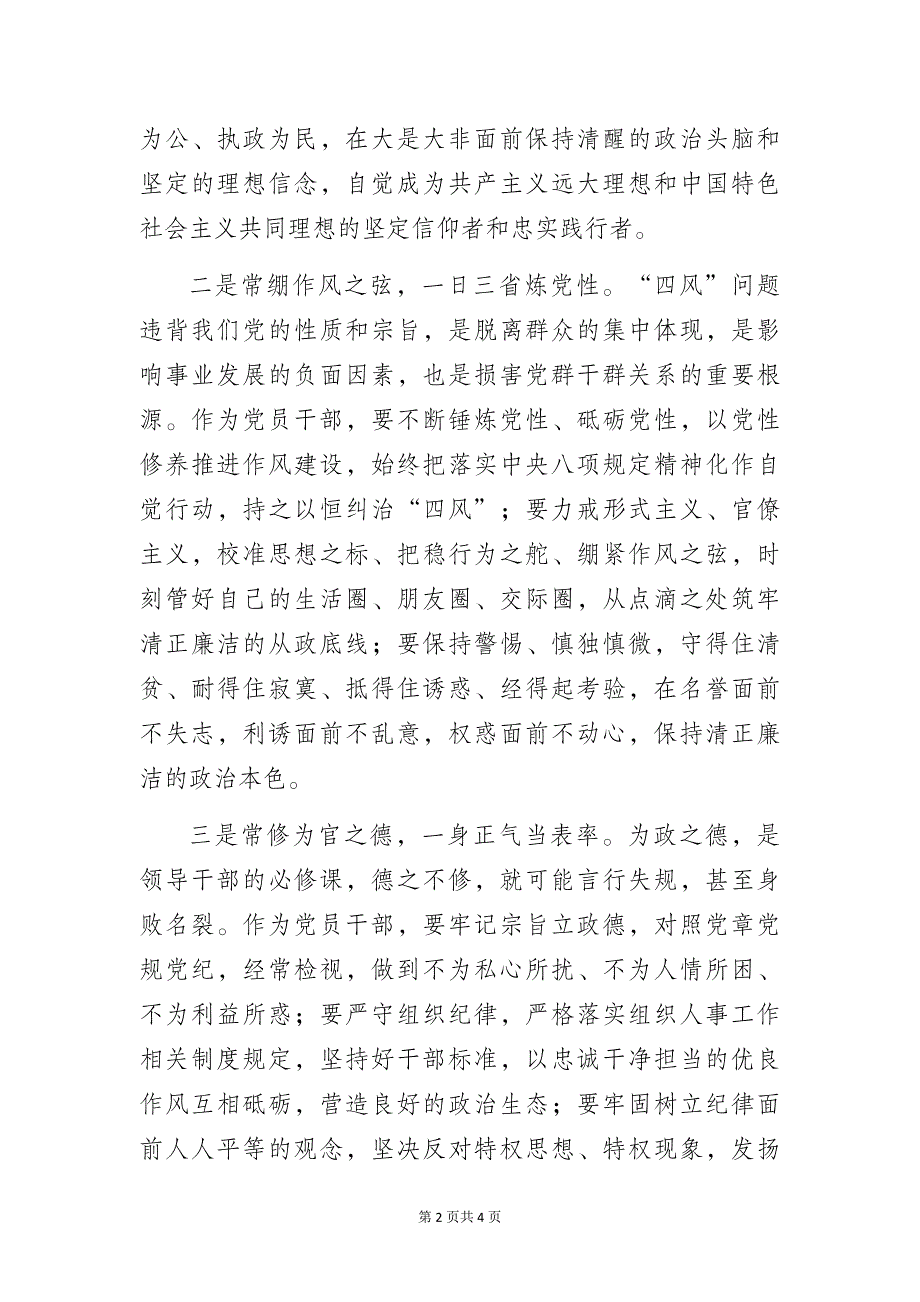 为公、执政为民，在大是大非面前保持清醒的政治头脑和坚定的理想信念，自觉成为共产主义远大理想和中国特色社会主义共同理想的坚定信仰者和忠实践行者。

二是常绷作风之弦，一日三省炼党性。“四风”问题违背我们党的性质和宗旨，是脱离群众的集中体现，是影响事业发展的负面因素，也是损害党群干群关系的重要根源。作为党员干部，要不断锤炼党性、砥砺党性，以党性修养推进作风建设，始终把落实中央八项规定精神化作自觉行动，持之以恒纠治“四风”；要力戒形式主义、官僚主义，校准思想之标、把稳行为之舵、绷紧作风之弦，时刻管好自己的生活圈、朋友圈、交际圈，从点滴之处筑牢清正廉洁的从政底线；要保持警惕、慎独慎微，守得住清贫、耐得住寂寞、抵得住诱惑、经得起考验，在名誉面前不失志，利诱面前不乱意，权惑面前不动心，保持清正廉洁的政治本色。

三是常修为官之德，一身正气当表率。为政之德，是领导干部的必修课，德之不修，就可能言行失规，甚至身败名裂。作为党员干部，要牢记宗旨立政德，对照党章党规党纪，经常检视，做到不为私心所扰、不为人情所困、不为利益所惑；要严守组织纪律，严格落实组织人事工作相关制度规定，坚持好干部标准，以忠诚干净担当的优良作风互相砥砺，营造良好的政治生态；要牢固树立纪律面前人人平等的观念，坚决反对特权思想、特权现象，发扬

第 2 页共 4 页